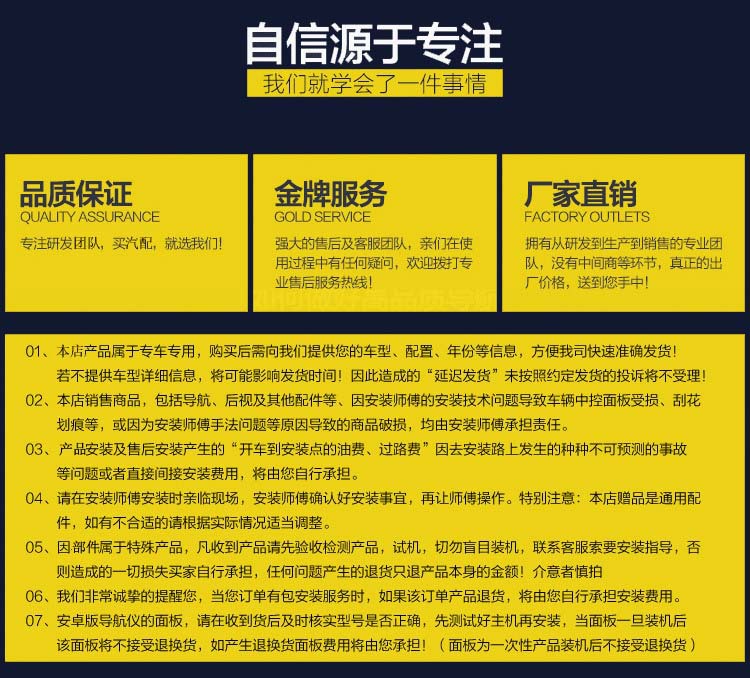 自信源于专注

我们就学会了一件事情

品质保证
QUALITY ASSURANCE
专注研发团队，买汽配，就选我们！

金牌服务
GOLD SERVICE
强大的售后及客服团队，亲们在使用过程中有任何疑问，欢迎拨打专业售后服务热线！

厂家直销
FACTORY OUTLETS
拥有从研发到生产到销售的专业团队，没有中间商等环节，真正的出厂价格，送到您手中！

01、本店产品属于专车专用，购买后需向我们提供您的车型、配置、年份等信息，方便我司快速准确发货！若不提供车型详细信息，将可能影响发货时间！因此造成的“延迟发货”未按照约定发货的投诉将不受理！

02、本店销售商品，包括导航、后视及其他配件等、因安装师傅的安装技术问题导致车辆中控面板受损、刮花划痕等，或因为安装师傅手法问题等原因导致的商品破损，均由安装师傅承担责任。

03、产品安装及售后安装产生的“开车到安装点的油费、过路费”因去安装路上发生的种种不可预测的事故等问题或者直接间接安装费用，将由您自行承担。

04、请在安装师傅安装时亲临现场，安装师傅确认好安装事宜，再让师傅操作。特别注意：本店赠品是通用配件，如有不合适的请根据实际情况适当调整。

05、因部件属于特殊产品，凡收到产品请先验收检测产品，试机，切勿盲目装机，联系客服索要安装指导，否则造成的一切损失买家自行承担，任何问题产生的退货只退产品本身的金额！介意者慎拍

06、我们非常诚挚的提醒您，当您订单有包安装服务时，如果该订单产品退货，将由您自行承担安装费用。

07、安卓版导航仪的面板，请在收到货后及时核实型号是否正确，先测试好主机再安装，当面板一旦装机后该面板将不接受退换货，如产生退换货面板费用将由您承担！（面板为一次性产品装机后不接受退换货）